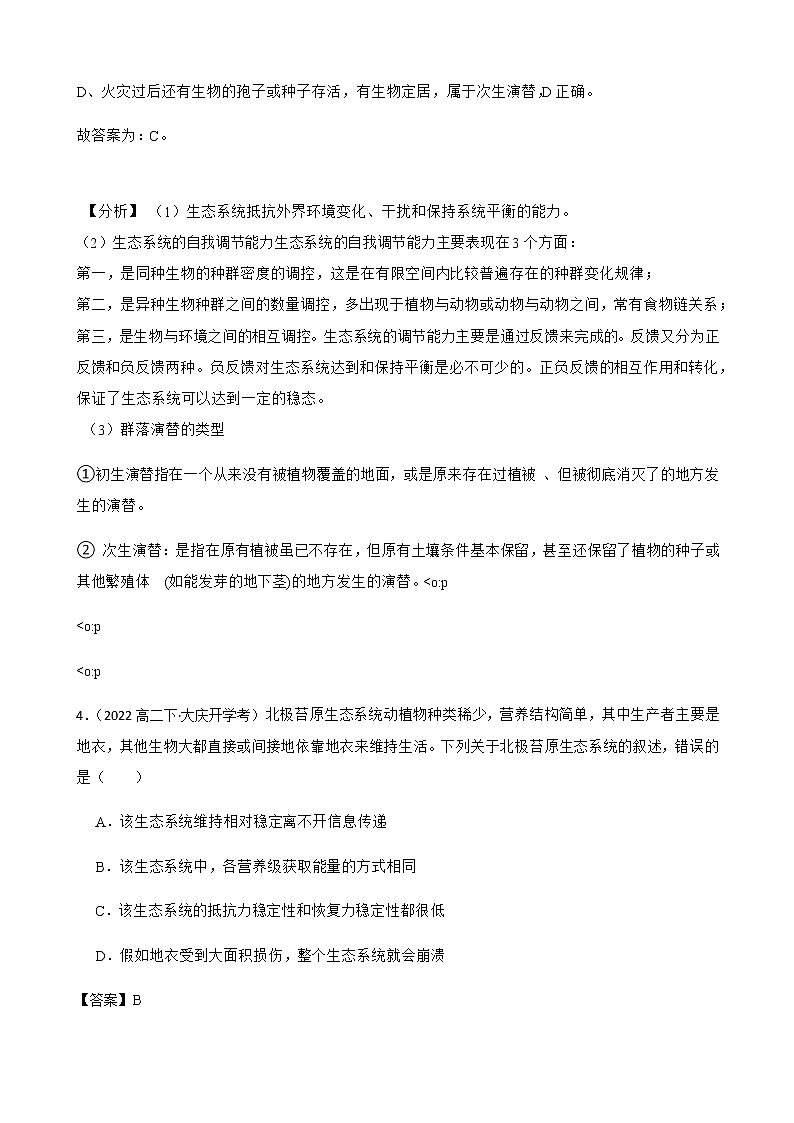 D、火灾过后还有生物的孢子或种子存活，有生物定居，属于次生演替,D 正确。

故答案为：C。

【分析】（1）生态系统抵抗外界环境变化、干扰和保持系统平衡的能力。

（2）生态系统的自我调节能力生态系统的自我调节能力主要表现在 3 个方面：
第一，是同种生物的种群密度的调控，这是在有限空间内比较普遍存在的种群变化规律；
第二，是异种生物种群之间的数量调控，多出现于植物与动物或动物与动物之间，常有食物链关系；
第三，是生物与环境之间的相互调控。生态系统的调节能力主要是通过反馈来完成的。反馈又分为正反馈和负反馈两种。负反馈对生态系统达到和保持平衡是必不可少的。正负反馈的相互作用和转化，保证了生态系统可以达到一定的稳态。

（3）群落演替的类型

①初生演替指在一个从来没有被植物覆盖的地面，或是原来存在过植被 、但被彻底消灭了的地方发生的演替。

② 次生演替：是指在原有植被虽已不存在，但原有土壤条件基本保留，甚至还保留了植物的种子或其他繁殖体 (如能发芽的地下茎)的地方发生的演替。<o:p

<o:p

<o:p

4．(2022 高二下·大庆开学考）北极苔原生态系统动植物种类稀少，营养结构简单，其中生产者主要是地衣，其他生物大都直接或间接地依靠地衣来维持生活。下列关于北极苔原生态系统的叙述，错误的是（　　）

A．该生态系统维持相对稳定离不开信息传递

B．该生态系统中，各营养级获取能量的方式相同

C．该生态系统的抵抗力稳定性和恢复力稳定性都很低

D．假如地衣受到大面积损伤，整个生态系统就会崩溃

【答案】B